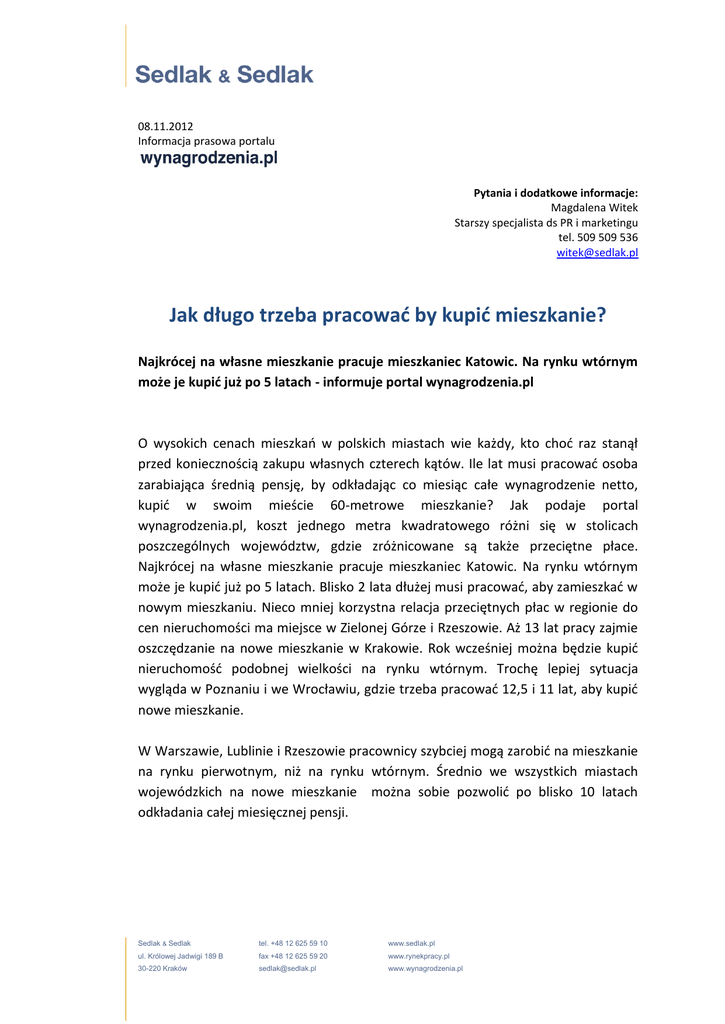 Sedlak & Sedlak

08.11.2012
Informacja prasowa portalu
wynagrodzenia.pl

Pytania i dodatkowe informacje:
Magdalena Witek
Starszy specjalista ds PR i marketingu
tel. 509 509 536
witek@sedlak.pl

Jak długo trzeba pracować by kupić mieszkanie?

Najkrócej na własne mieszkanie pracuje mieszkaniec Katowic. Na rynku wtórnym może je kupić już po 5 latach - informuje portal wynagrodzenia.pl

O wysokich cenach mieszkań w polskich miastach wie każdy, kto choć raz stanął przed koniecznością zakupu własnych czterech kątów. Ile lat musi pracować osoba zarabiająca średnią pensję, by odkładając co miesiąc całe wynagrodzenie netto, kupić w swoim mieście 60-metrowe mieszkanie? Jak podaje portal wynagrodzenia.pl, koszt jednego metra kwadratowego różni się w stolicach poszczególnych województw, gdzie zróżnicowane są także przeciętne płace. Najkrócej na własne mieszkanie pracuje mieszkaniec Katowic. Na rynku wtórnym może je kupić już po 5 latach. Blisko 2 lata dłużej musi pracować, aby zamieszkać w nowym mieszkaniu. Nieco mniej korzystna relacja przeciętnych płac w regionie do cen nieruchomości ma miejsce w Zielonej Górze i Rzeszowie. Aż 13 lat pracy zajmie oszczędzanie na nowe mieszkanie w Krakowie. Rok wcześniej można będzie kupić nieruchomość podobnej wielkości na rynku wtórnym. Trochę lepiej sytuacja wygląda w Poznaniu i we Wrocławiu, gdzie trzeba pracować 12,5 i 11 lat, aby kupić nowe mieszkanie.

W Warszawie, Lublinie i Rzeszowie pracownicy szybciej mogą zarobić na mieszkanie na rynku pierwotnym, niż na rynku wtórnym. Średnio we wszystkich miastach wojewódzkich na nowe mieszkanie można sobie pozwolić po blisko 10 latach odkładania całej miesięcznej pensji.

Sedlak & Sedlak
ul. Królowej Jadwigi 189 B
30-220 Kraków

tel. +48 12 625 59 10
fax +48 12 625 59 20
sedlak@sedlak.pl

www.sedlak.pl
www.rynekpracy.pl
www.wynagrodzenia.pl